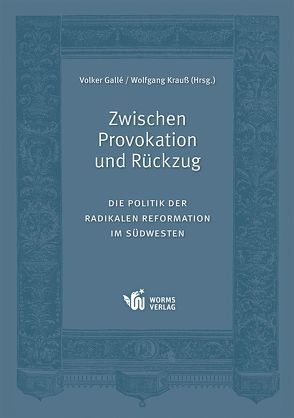 Volker Gallé / Wolfgang Krauß (Hrsg.)

Zwischen Provokation und Rückzug

DIE POLITIK DER RADIKALEN REFORMATION IM SÜDWESTEN

WORMS VERLAG